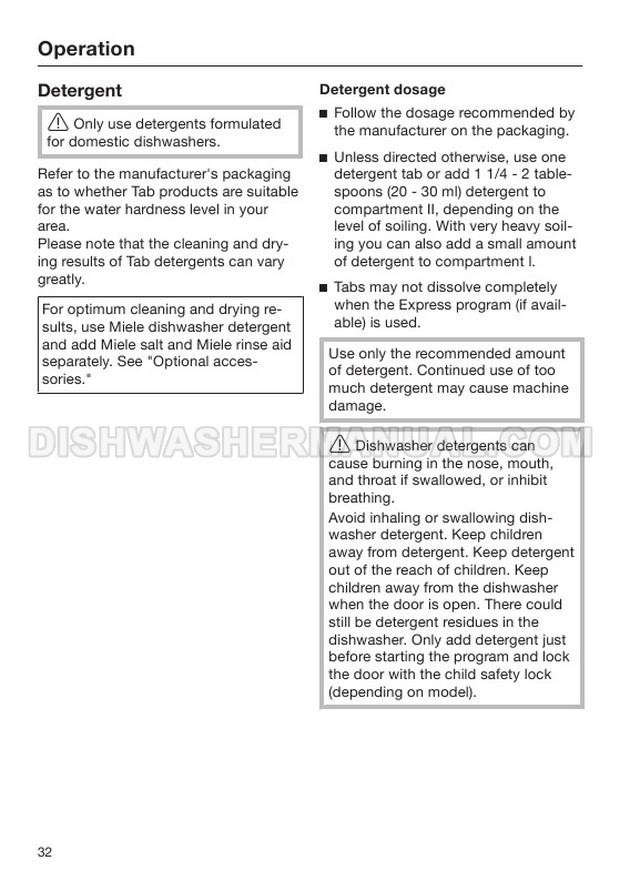 Operation

Detergent

Only use detergents formulated for domestic dishwashers.

Refer to the manufacturer's packaging as to whether Tab products are suitable for the water hardness level in your area.
Please note that the cleaning and drying results of Tab detergents can vary greatly.

For optimum cleaning and drying results, use Miele dishwasher detergent and add Miele salt and Miele rinse aid separately. See "Optional accessories."

Detergent dosage

■ Follow the dosage recommended by the manufacturer on the packaging.

■ Unless directed otherwise, use one detergent tab or add 1 1/4 - 2 tablespoons (20 - 30 ml) detergent to compartment II, depending on the level of soiling. With very heavy soiling you can also add a small amount of detergent to compartment I.

■ Tabs may not dissolve completely when the Express program (if available) is used.

Use only the recommended amount of detergent. Continued use of too much detergent may cause machine damage.

DISHWASHERMANUAL.COM

Dishwasher detergents can cause burning in the nose, mouth, and throat if swallowed, or inhibit breathing.
Avoid inhaling or swallowing dishwasher detergent. Keep children away from detergent. Keep detergent out of the reach of children. Keep children away from the dishwasher when the door is open. There could still be detergent residues in the dishwasher. Only add detergent just before starting the program and lock the door with the child safety lock (depending on model).

32